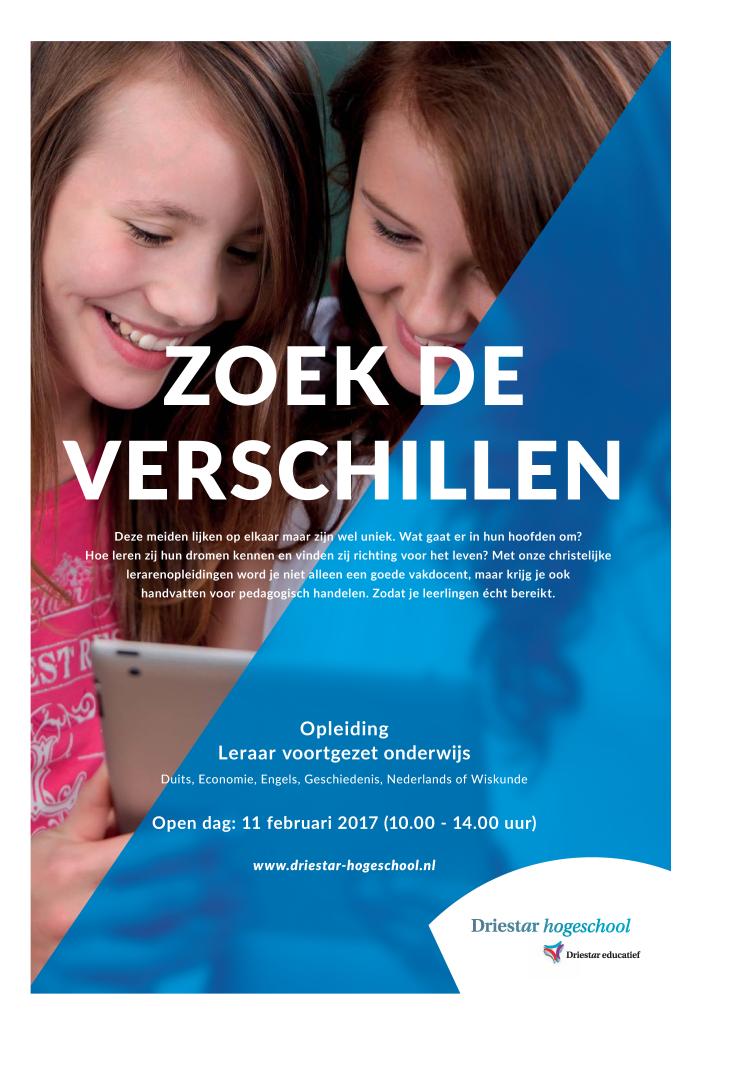 ZOEK DE VERSCHILLEN

Deze meiden lijken op elkaar maar zijn wel uniek. Wat gaat er in hun hoofden om? Hoe leren zij hun dromen kennen en vinden zij richting voor het leven? Met onze christelijke lerarenopleidingen word je niet alleen een goede vakdocent, maar krijg je ook handvatten voor pedagogisch handelen. Zodat je leerlingen écht bereikt.

Opleiding
Leraar voortgezet onderwijs

Duits, Economie, Engels, Geschiedenis, Nederlands of Wiskunde

Open dag: 11 februari 2017 (10.00 - 14.00 uur)

www.driestar-hogeschool.nl

Driestar hogeschool

Driestar educatief